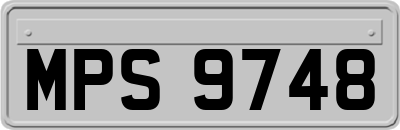 MPS 9748